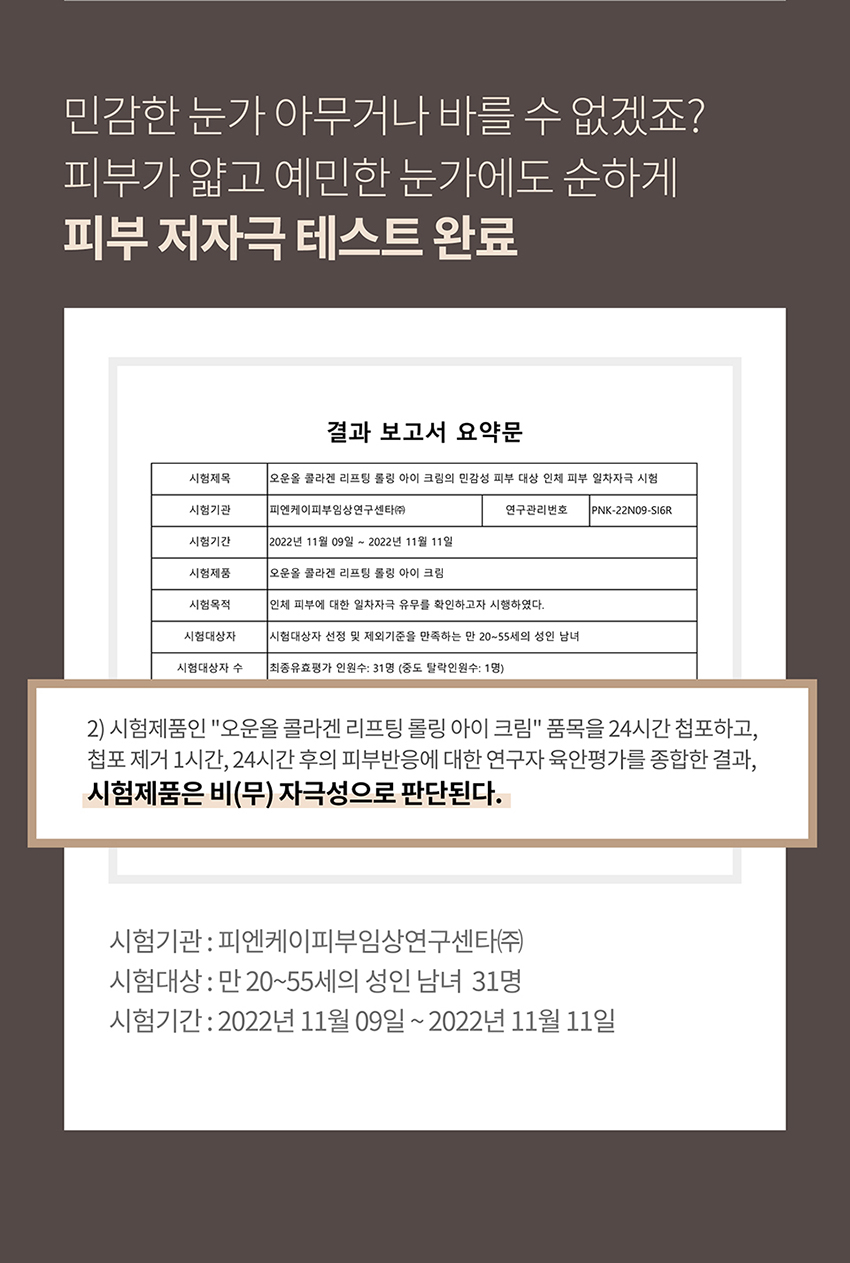 민감한 눈가 아무거나 바를 수 없겠죠?
피부가 얇고 예민한 눈가에도 순하게
피부 저자극 테스트 완료

결과 보고서 요약문

| 시험제목 | 오운올 콜라겐 리프팅 롤링 아이 크림의 민감성 피부 대상 인체 피부 일차자극 시험 | | |
|---|---|---|---|
| 시험기관 | 피엔케이피부임상연구센타㈜ | 연구관리번호 | PNK-22N09-SI6R |
| 시험기간 | 2022년 11월 09일 ~ 2022년 11월 11일 | | |
| 시험제품 | 오운올 콜라겐 리프팅 롤링 아이 크림 | | |
| 시험목적 | 인체 피부에 대한 일차자극 유무를 확인하고자 시행하였다. | | |
| 시험대상자 | 시험대상자 선정 및 제외기준을 만족하는 만 20~55세의 성인 남녀 | | |
| 시험대상자 수 | 최종유효평가 인원수: 31명 (중도 탈락인원수: 1명) | | |

2) 시험제품인 "오운올 콜라겐 리프팅 롤링 아이 크림" 품목을 24시간 첩포하고, 첩포 제거 1시간, 24시간 후의 피부반응에 대한 연구자 육안평가를 종합한 결과, 시험제품은 비(무) 자극성으로 판단된다.

시험기관 : 피엔케이피부임상연구센타㈜
시험대상 : 만 20~55세의 성인 남녀 31명
시험기간 : 2022년 11월 09일 ~ 2022년 11월 11일